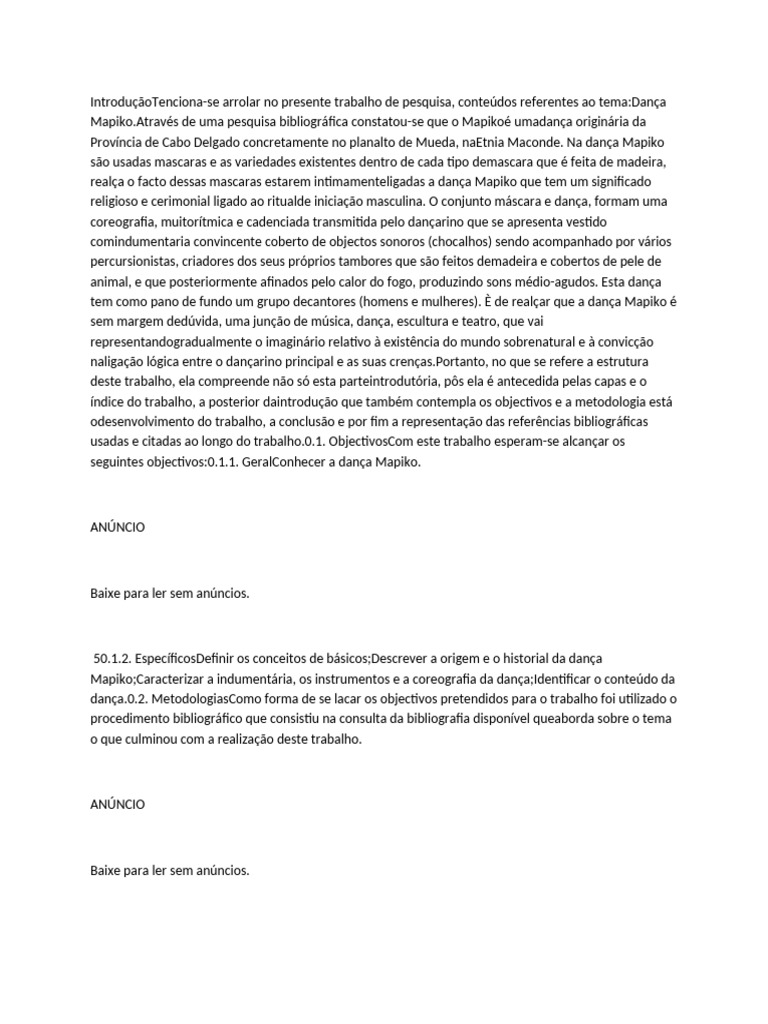 IntroduçãoTenciona-se arrolar no presente trabalho de pesquisa, conteúdos referentes ao tema:Dança Mapiko.Através de uma pesquisa bibliográfica constatou-se que o Mapikoé umadança originária da Província de Cabo Delgado concretamente no planalto de Mueda, naEtnia Maconde. Na dança Mapiko são usadas mascaras e as variedades existentes dentro de cada tipo demascara que é feita de madeira, realça o facto dessas mascaras estarem intimamenteligadas a dança Mapiko que tem um significado religioso e cerimonial ligado ao ritualde iniciação masculina. O conjunto máscara e dança, formam uma coreografia, muitorítmica e cadenciada transmitida pelo dançarino que se apresenta vestido comindumentaria convincente coberto de objectos sonoros (chocalhos) sendo acompanhado por vários percursionistas, criadores dos seus próprios tambores que são feitos demadeira e cobertos de pele de animal, e que posteriormente afinados pelo calor do fogo, produzindo sons médio-agudos. Esta dança tem como pano de fundo um grupo decantores (homens e mulheres). È de realçar que a dança Mapiko é sem margem dedúvida, uma junção de música, dança, escultura e teatro, que vai representandogradualmente o imaginário relativo à existência do mundo sobrenatural e à convicção naligação lógica entre o dançarino principal e as suas crenças.Portanto, no que se refere a estrutura deste trabalho, ela compreende não só esta parteintrodutória, pôs ela é antecedida pelas capas e o índice do trabalho, a posterior daintrodução que também contempla os objectivos e a metodologia está odesenvolvimento do trabalho, a conclusão e por fim a representação das referências bibliográficas usadas e citadas ao longo do trabalho.0.1. ObjectivosCom este trabalho esperam-se alcançar os seguintes objectivos:0.1.1. GeralConhecer a dança Mapiko.

ANÚNCIO

Baixe para ler sem anúncios.

50.1.2. EspecíficosDefinir os conceitos de básicos;Descrever a origem e o historial da dança Mapiko;Caracterizar a indumentária, os instrumentos e a coreografia da dança;Identificar o conteúdo da dança.0.2. MetodologiasComo forma de se lacar os objectivos pretendidos para o trabalho foi utilizado o procedimento bibliográfico que consistiu na consulta da bibliografia disponível queaborda sobre o tema o que culminou com a realização deste trabalho.

ANÚNCIO

Baixe para ler sem anúncios.